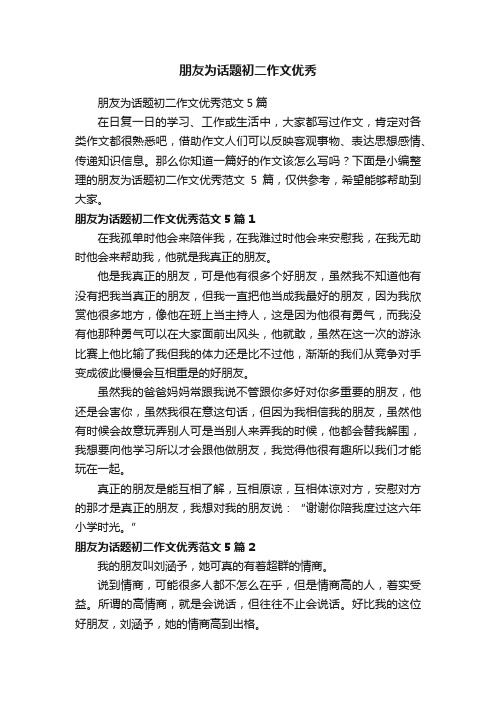 朋友为话题初二作文优秀

朋友为话题初二作文优秀范文 5 篇

在日复一日的学习、工作或生活中，大家都写过作文，肯定对各类作文都很熟悉吧，借助作文人们可以反映客观事物、表达思想感情、传递知识信息。那么你知道一篇好的作文该怎么写吗？下面是小编整理的朋友为话题初二作文优秀范文 5 篇，仅供参考，希望能够帮助到大家。

朋友为话题初二作文优秀范文 5 篇 1

在我孤单时他会来陪伴我，在我难过时他会来安慰我，在我无助时他会来帮助我，他就是我真正的朋友。

他是我真正的朋友，可是他有很多个好朋友，虽然我不知道他有没有把我当真正的朋友，但我一直把他当成我最好的朋友，因为我欣赏他很多地方，像他在班上当主持人，这是因为他很有勇气，而我没有他那种勇气可以在大家面前出风头，他就敢，虽然在这一次的游泳比赛上他比输了我但我的体力还是比不过他，渐渐的我们从竞争对手变成彼此慢慢会互相重是的好朋友。

虽然我的爸爸妈妈常跟我说不管跟你多好对你多重要的朋友，他还是会害你，虽然我很在意这句话，但因为我相信我的朋友，虽然他有时候会故意玩弄别人可是当别人来弄我的时候，他都会替我解围，我想要向他学习所以才会跟他做朋友，我觉得他很有趣所以我们才能玩在一起。

真正的朋友是能互相了解，互相原谅，互相体谅对方，安慰对方的那才是真正的朋友，我想对我的朋友说：“谢谢你陪我度过这六年小学时光。”

朋友为话题初二作文优秀范文 5 篇 2

我的朋友叫刘涵予，她可真的有着超群的情商。

说到情商，可能很多人都不怎么在乎，但是情商高的人，着实受益。所谓的高情商，就是会说话，但往往不止会说话。好比我的这位好朋友，刘涵予，她的情商高到出格。